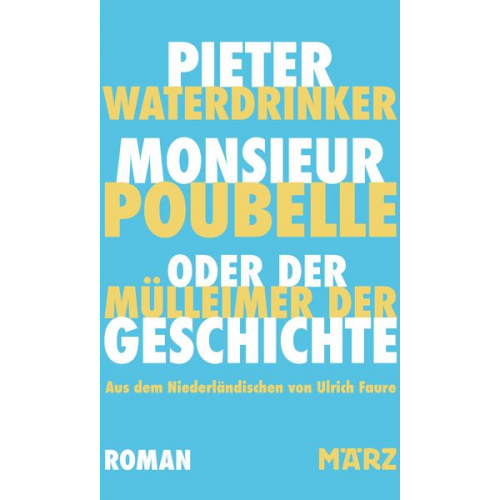 PIETER
WATERDRINKER
MONSIEUR
POUBELLE
ODER DER
MÜLLEIMER DER
GESCHICHTE

Aus dem Niederländischen von Ulrich Faure

ROMAN

MÄRZ